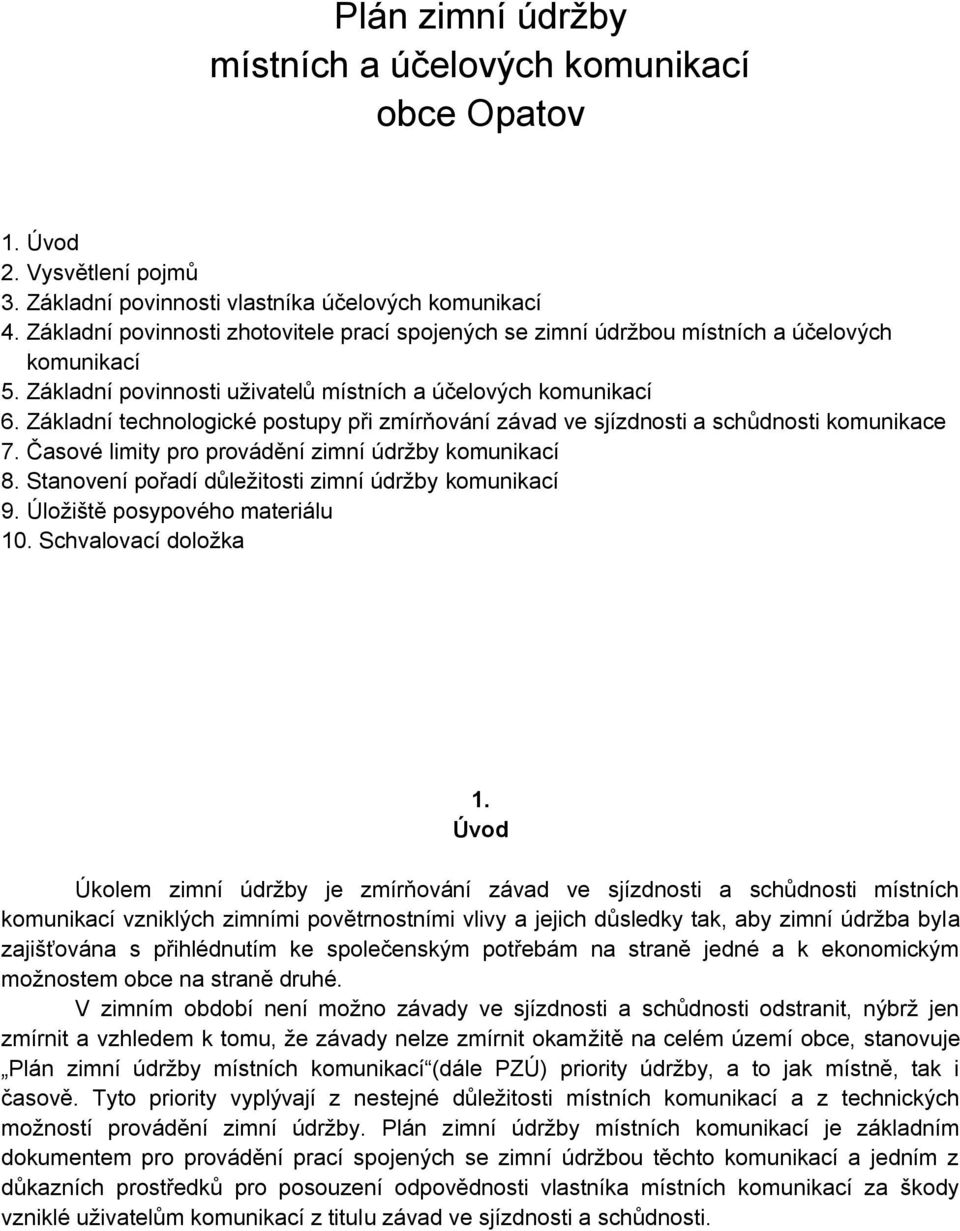 Plán zimní údržby
místních a účelových komunikací
obce Opatov

1. Úvod
2. Vysvětlení pojmů
3. Základní povinnosti vlastníka účelových komunikací
4. Základní povinnosti zhotovitele prací spojených se zimní údržbou místních a účelových komunikací
5. Základní povinnosti uživatelů místních a účelových komunikací
6. Základní technologické postupy při zmírňování závad ve sjízdnosti a schůdnosti komunikace
7. Časové limity pro provádění zimní údržby komunikací
8. Stanovení pořadí důležitosti zimní údržby komunikací
9. Úložiště posypového materiálu
10. Schvalovací doložka

1.
Úvod

Úkolem zimní údržby je zmírňování závad ve sjízdnosti a schůdnosti místních komunikací vzniklých zimními povětrnostními vlivy a jejich důsledky tak, aby zimní údržba byla zajišťována s přihlédnutím ke společenským potřebám na straně jedné a k ekonomickým možnostem obce na straně druhé.

V zimním období není možno závady ve sjízdnosti a schůdnosti odstranit, nýbrž jen zmírnit a vzhledem k tomu, že závady nelze zmírnit okamžitě na celém území obce, stanovuje „Plán zimní údržby místních komunikací“(dále PZÚ) priority údržby, a to jak místně, tak i časově. Tyto priority vyplývají z nestejné důležitosti místních komunikací a z technických možností provádění zimní údržby. Plán zimní údržby místních komunikací je základním dokumentem pro provádění prací spojených se zimní údržbou těchto komunikací a jedním z důkazních prostředků pro posouzení odpovědnosti vlastníka místních komunikací za škody vzniklé uživatelům komunikací z titulu závad ve sjízdnosti a schůdnosti.